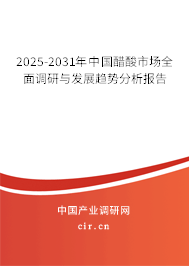 2025-2031年中国醋酸市场全面调研与发展趋势分析报告

中国产业调研网

cir.cn